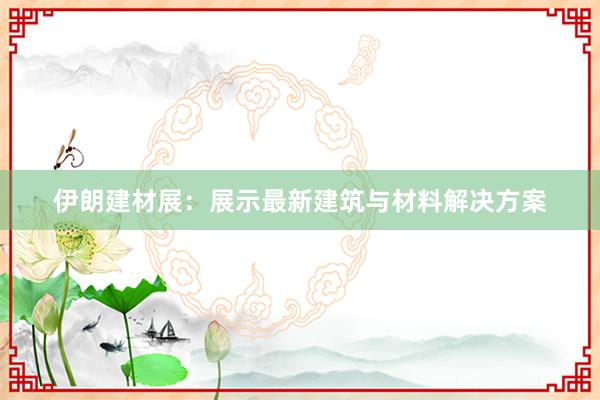 伊朗建材展：展示最新建筑与材料解决方案